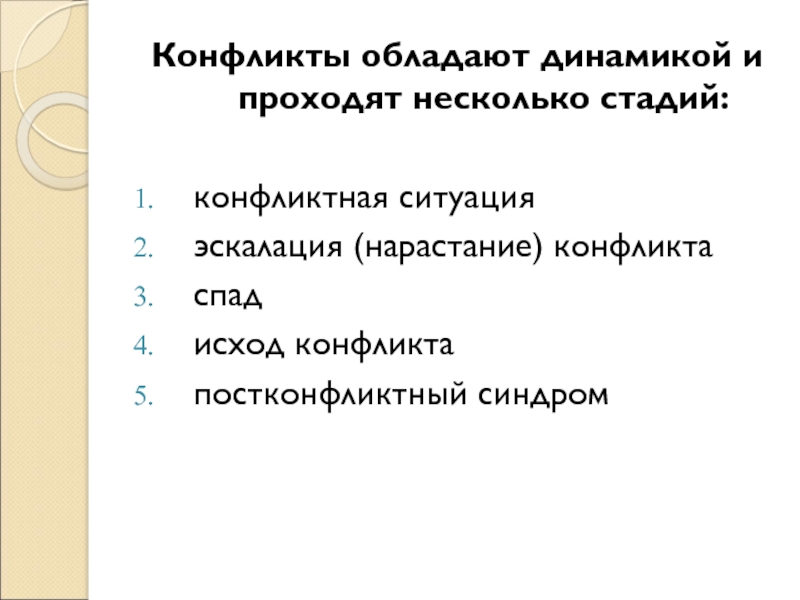 Конфликты обладают динамикой и проходят несколько стадий:

1. конфликтная ситуация
2. эскалация (нарастание) конфликта
3. спад
4. исход конфликта
5. постконфликтный синдром